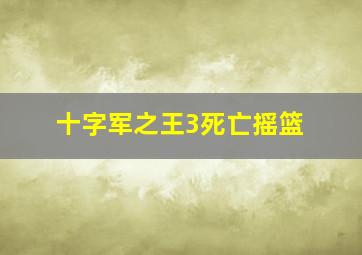 十字军之王3死亡摇篮